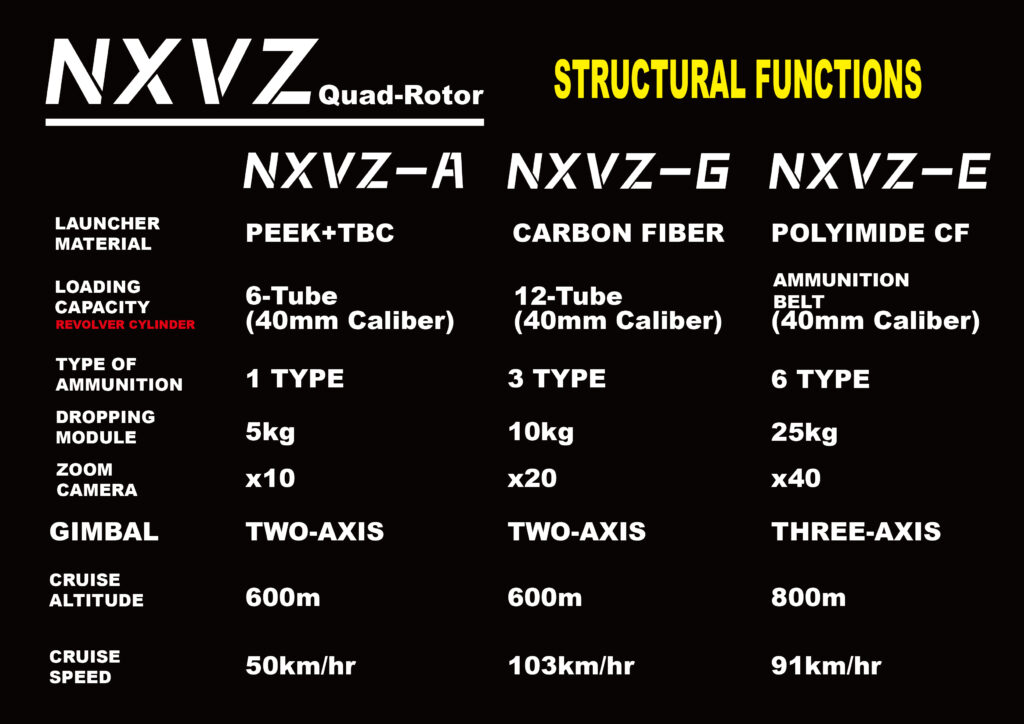 NXVZ Quad-Rotor

STRUCTURAL FUNCTIONS

|  | NXVZ-A | NXVZ-G | NXVZ-E |
|---|---|---|---|
| LAUNCHER MATERIAL | PEEK+TBC | CARBON FIBER | POLYIMIDE CF |
| LOADING CAPACITY REVOLVER CYLINDER | 6-Tube (40mm Caliber) | 12-Tube (40mm Caliber) | AMMUNITION BELT (40mm Caliber) |
| TYPE OF AMMUNITION | 1 TYPE | 3 TYPE | 6 TYPE |
| DROPPING MODULE | 5kg | 10kg | 25kg |
| ZOOM CAMERA | x10 | x20 | x40 |
| GIMBAL | TWO-AXIS | TWO-AXIS | THREE-AXIS |
| CRUISE ALTITUDE | 600m | 600m | 800m |
| CRUISE SPEED | 50km/hr | 103km/hr | 91km/hr |